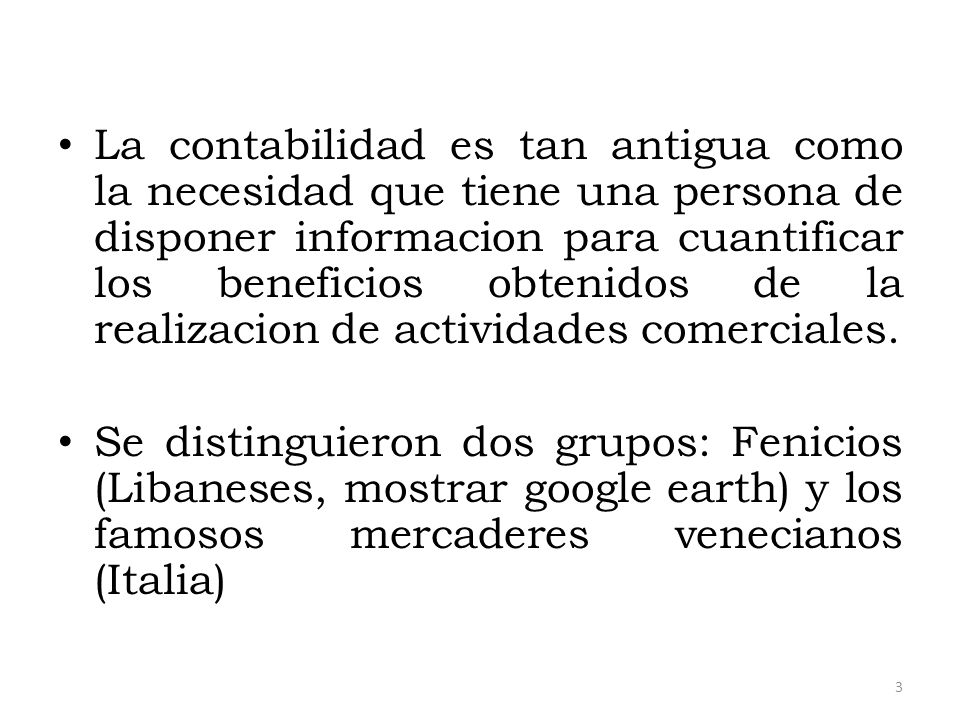 • La contabilidad es tan antigua como la necesidad que tiene una persona de disponer informacion para cuantificar los beneficios obtenidos de la realizacion de actividades comerciales.

• Se distinguieron dos grupos: Fenicios (Libaneses, mostrar google earth) y los famosos mercaderes venecianos (Italia)

3